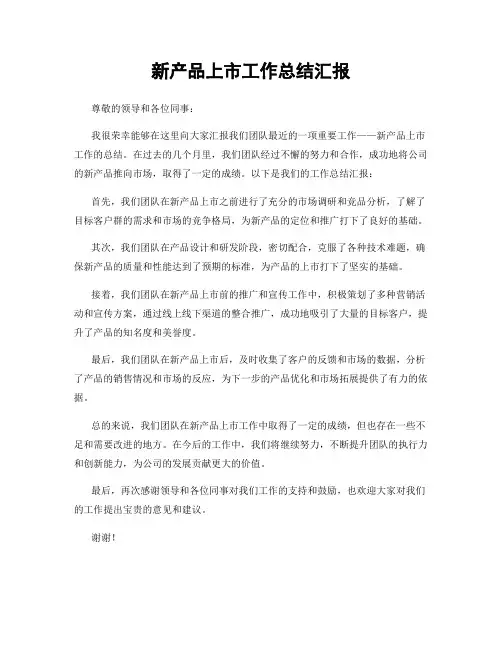 新产品上市工作总结汇报

尊敬的领导和各位同事：

我很荣幸能够在这里向大家汇报我们团队最近的一项重要工作——新产品上市工作的总结。在过去的几个月里，我们团队经过不懈的努力和合作，成功地将公司的新产品推向市场，取得了一定的成绩。以下是我们的工作总结汇报：

首先，我们团队在新产品上市之前进行了充分的市场调研和竞品分析，了解了目标客户群的需求和市场的竞争格局，为新产品的定位和推广打下了良好的基础。

其次，我们团队在产品设计和研发阶段，密切配合，克服了各种技术难题，确保新产品的质量和性能达到了预期的标准，为产品的上市打下了坚实的基础。

接着，我们团队在新产品上市前的推广和宣传工作中，积极策划了多种营销活动和宣传方案，通过线上线下渠道的整合推广，成功地吸引了大量的目标客户，提升了产品的知名度和美誉度。

最后，我们团队在新产品上市后，及时收集了客户的反馈和市场的数据，分析了产品的销售情况和市场的反应，为下一步的产品优化和市场拓展提供了有力的依据。

总的来说，我们团队在新产品上市工作中取得了一定的成绩，但也存在一些不足和需要改进的地方。在今后的工作中，我们将继续努力，不断提升团队的执行力和创新能力，为公司的发展贡献更大的价值。

最后，再次感谢领导和各位同事对我们工作的支持和鼓励，也欢迎大家对我们的工作提出宝贵的意见和建议。

谢谢！